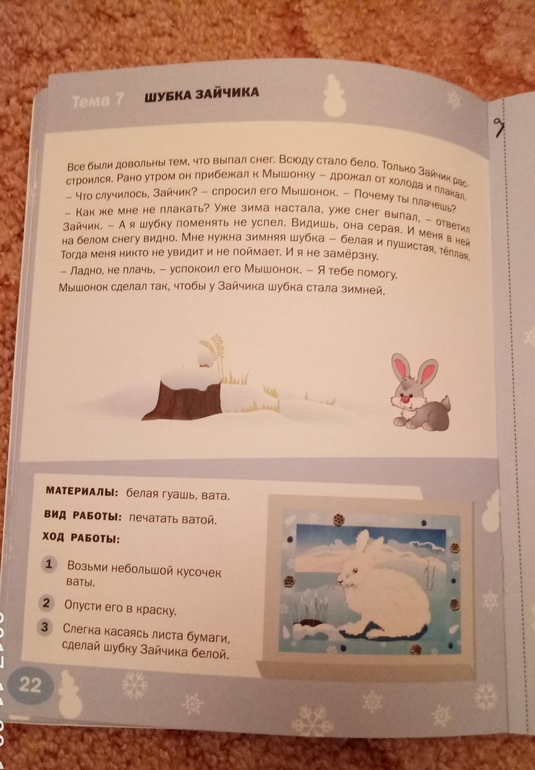 Тема 7 ШУБКА ЗАЙЧИКА

Все были довольны тем, что выпал снег. Всюду стало бело. Только Зайчик расстроился. Рано утром он прибежал к Мышонку – дрожал от холода и плакал.

– Что случилось, Зайчик? – спросил его Мышонок. – Почему ты плачешь?

– Как же мне не плакать? Уже зима настала, уже снег выпал, – ответил Зайчик. – А я шубку поменять не успел. Видишь, она серая. И меня в ней на белом снегу видно. Мне нужна зимняя шубка – белая и пушистая, тёплая. Тогда меня никто не увидит и не поймает. И я не замёрзну.

– Ладно, не плачь, – успокоил его Мышонок. – Я тебе помогу.

Мышонок сделал так, чтобы у Зайчика шубка стала зимней.

МАТЕРИАЛЫ: белая гуашь, вата.

ВИД РАБОТЫ: печатать ватой.

ХОД РАБОТЫ:

1 Возьми небольшой кусочек ваты.

2 Опусти его в краску.

3 Слегка касаясь листа бумаги, сделай шубку Зайчика белой.

22